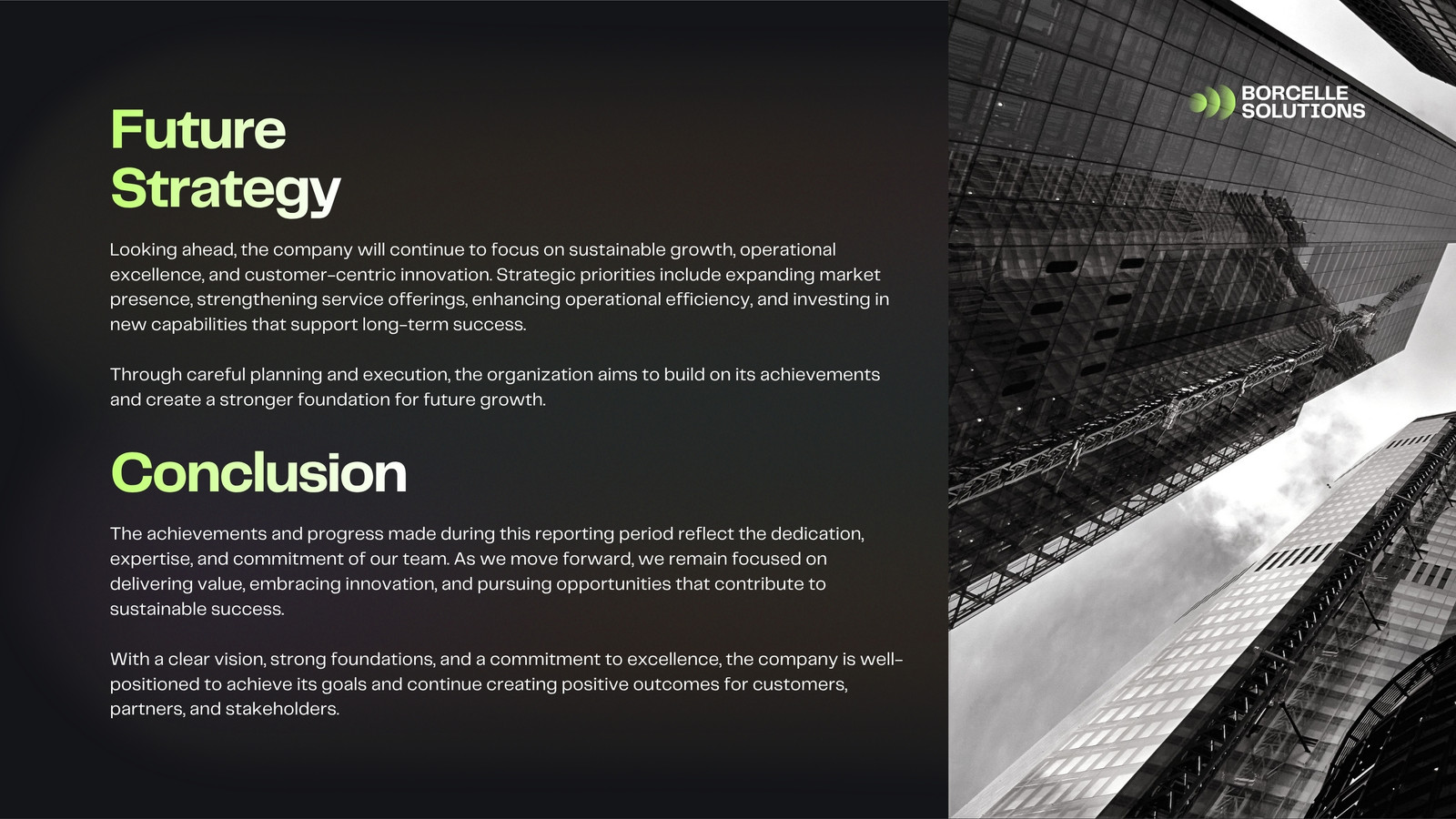 Future Strategy

Looking ahead, the company will continue to focus on sustainable growth, operational excellence, and customer-centric innovation. Strategic priorities include expanding market presence, strengthening service offerings, enhancing operational efficiency, and investing in new capabilities that support long-term success.

Through careful planning and execution, the organization aims to build on its achievements and create a stronger foundation for future growth.

Conclusion

The achievements and progress made during this reporting period reflect the dedication, expertise, and commitment of our team. As we move forward, we remain focused on delivering value, embracing innovation, and pursuing opportunities that contribute to sustainable success.

With a clear vision, strong foundations, and a commitment to excellence, the company is well-positioned to achieve its goals and continue creating positive outcomes for customers, partners, and stakeholders.

BORCELLE SOLUTIONS